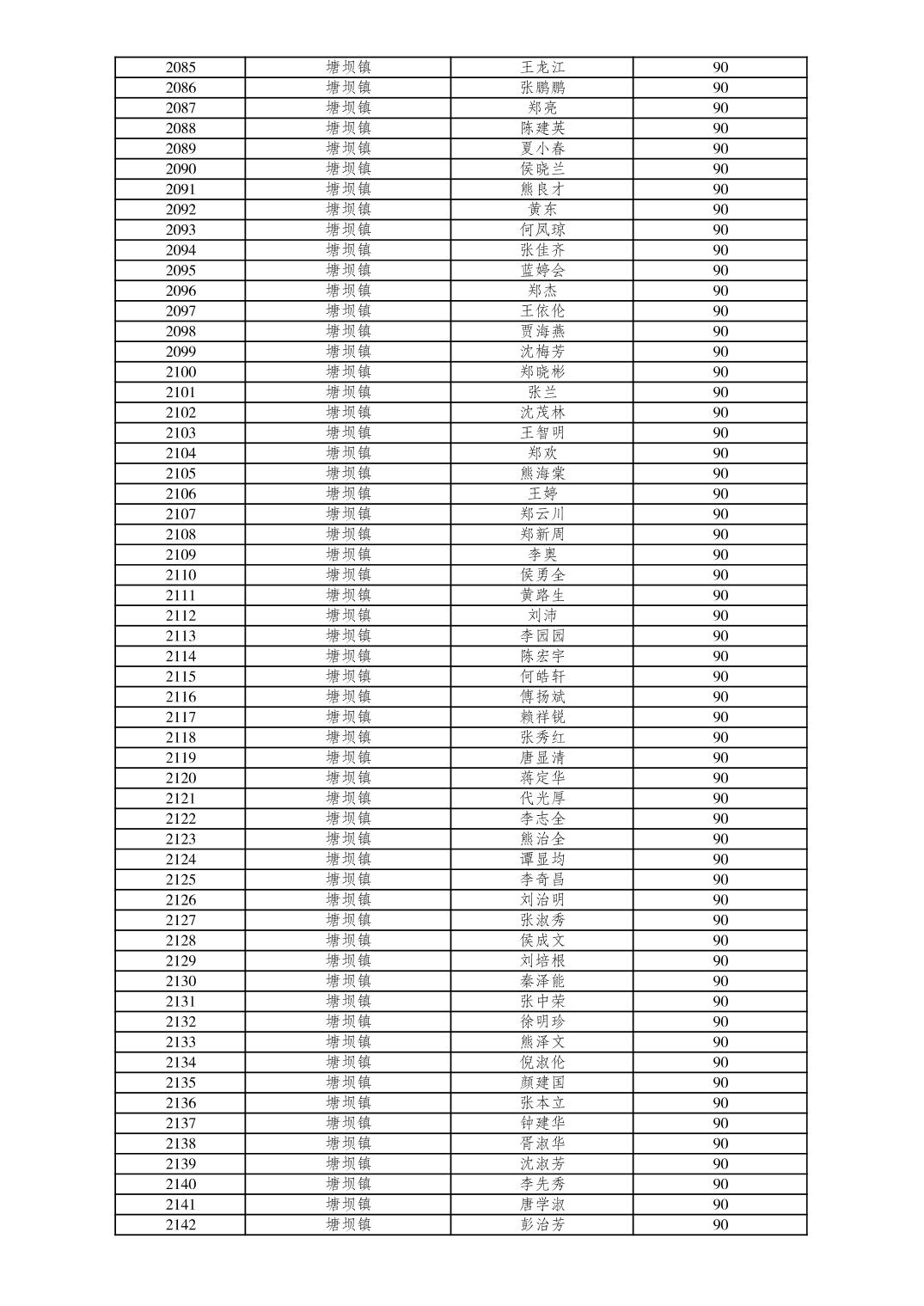 | 2085 | 塘坝镇 | 王龙江 | 90 |
|---|---|---|---|
| 2086 | 塘坝镇 | 张鹏鹏 | 90 |
| 2087 | 塘坝镇 | 郑亮 | 90 |
| 2088 | 塘坝镇 | 陈建英 | 90 |
| 2089 | 塘坝镇 | 夏小春 | 90 |
| 2090 | 塘坝镇 | 侯晓兰 | 90 |
| 2091 | 塘坝镇 | 熊良才 | 90 |
| 2092 | 塘坝镇 | 黄东 | 90 |
| 2093 | 塘坝镇 | 何凤琼 | 90 |
| 2094 | 塘坝镇 | 张佳齐 | 90 |
| 2095 | 塘坝镇 | 蓝婷会 | 90 |
| 2096 | 塘坝镇 | 郑杰 | 90 |
| 2097 | 塘坝镇 | 王依伦 | 90 |
| 2098 | 塘坝镇 | 贾海燕 | 90 |
| 2099 | 塘坝镇 | 沈梅芳 | 90 |
| 2100 | 塘坝镇 | 郑晓彬 | 90 |
| 2101 | 塘坝镇 | 张兰 | 90 |
| 2102 | 塘坝镇 | 沈茂林 | 90 |
| 2103 | 塘坝镇 | 王智明 | 90 |
| 2104 | 塘坝镇 | 郑欢 | 90 |
| 2105 | 塘坝镇 | 熊海棠 | 90 |
| 2106 | 塘坝镇 | 王婷 | 90 |
| 2107 | 塘坝镇 | 郑云川 | 90 |
| 2108 | 塘坝镇 | 郑新周 | 90 |
| 2109 | 塘坝镇 | 李奥 | 90 |
| 2110 | 塘坝镇 | 侯勇全 | 90 |
| 2111 | 塘坝镇 | 黄路生 | 90 |
| 2112 | 塘坝镇 | 刘沛 | 90 |
| 2113 | 塘坝镇 | 李园园 | 90 |
| 2114 | 塘坝镇 | 陈宏宇 | 90 |
| 2115 | 塘坝镇 | 何皓轩 | 90 |
| 2116 | 塘坝镇 | 傅扬斌 | 90 |
| 2117 | 塘坝镇 | 赖祥锐 | 90 |
| 2118 | 塘坝镇 | 张秀红 | 90 |
| 2119 | 塘坝镇 | 唐显清 | 90 |
| 2120 | 塘坝镇 | 蒋定华 | 90 |
| 2121 | 塘坝镇 | 代光厚 | 90 |
| 2122 | 塘坝镇 | 李志全 | 90 |
| 2123 | 塘坝镇 | 熊治全 | 90 |
| 2124 | 塘坝镇 | 谭显均 | 90 |
| 2125 | 塘坝镇 | 李奇昌 | 90 |
| 2126 | 塘坝镇 | 刘治明 | 90 |
| 2127 | 塘坝镇 | 张淑秀 | 90 |
| 2128 | 塘坝镇 | 侯成文 | 90 |
| 2129 | 塘坝镇 | 刘培根 | 90 |
| 2130 | 塘坝镇 | 秦泽能 | 90 |
| 2131 | 塘坝镇 | 张中荣 | 90 |
| 2132 | 塘坝镇 | 徐明珍 | 90 |
| 2133 | 塘坝镇 | 熊泽文 | 90 |
| 2134 | 塘坝镇 | 倪淑伦 | 90 |
| 2135 | 塘坝镇 | 颜建国 | 90 |
| 2136 | 塘坝镇 | 张本立 | 90 |
| 2137 | 塘坝镇 | 钟建华 | 90 |
| 2138 | 塘坝镇 | 胥淑华 | 90 |
| 2139 | 塘坝镇 | 沈淑芳 | 90 |
| 2140 | 塘坝镇 | 李先秀 | 90 |
| 2141 | 塘坝镇 | 唐学淑 | 90 |
| 2142 | 塘坝镇 | 彭治芳 | 90 |